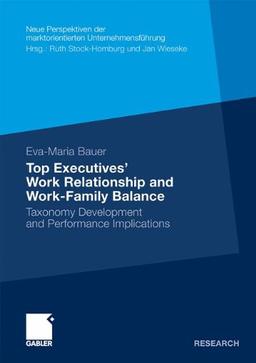 Neue Perspektiven der marktorientierten Unternehmensführung
Hrsg.: Ruth Stock-Homburg und Jan Wieseke

Eva-Maria Bauer

Top Executives' Work Relationship and Work-Family Balance

Taxonomy Development and Performance Implications

GABLER

RESEARCH